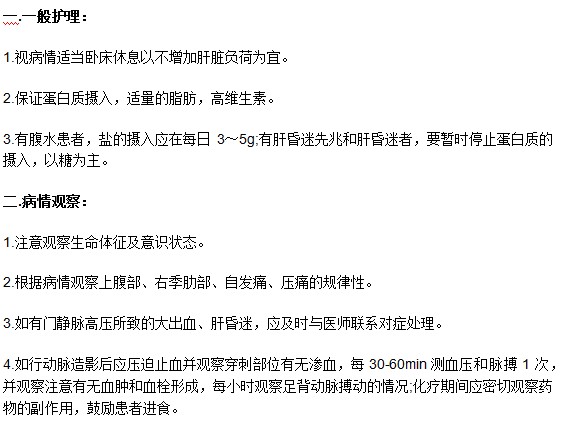 二.一般护理：

1.视病情适当卧床休息以不增加肝脏负荷为宜。

2.保证蛋白质摄入，适量的脂肪，高维生素。

3.有腹水患者，盐的摄入应在每日 3～5g;有肝昏迷先兆和肝昏迷者，要暂时停止蛋白质的摄入，以糖为主。

二.病情观察：

1.注意观察生命体征及意识状态。

2.根据病情观察上腹部、右季肋部、自发痛、压痛的规律性。

3.如有门静脉高压所致的大出血、肝昏迷，应及时与医师联系对症处理。

4.如行动脉造影后应压迫止血并观察穿刺部位有无渗血，每 30-60min 测血压和脉搏 1 次，并观察注意有无血肿和血栓形成，每小时观察足背动脉搏动的情况;化疗期间应密切观察药物的副作用，鼓励患者进食。